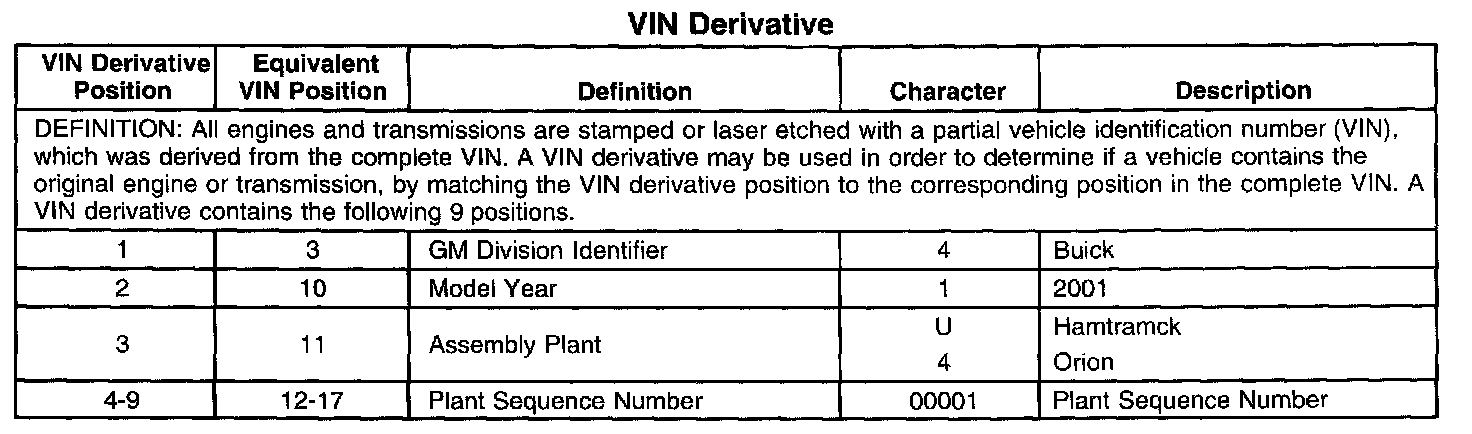 VIN Derivative

| VIN Derivative Position | Equivalent VIN Position | Definition | Character | Description |
|---|---|---|---|---|
| DEFINITION: All engines and transmissions are stamped or laser etched with a partial vehicle identification number (VIN), which was derived from the complete VIN. A VIN derivative may be used in order to determine if a vehicle contains the original engine or transmission, by matching the VIN derivative position to the corresponding position in the complete VIN. A VIN derivative contains the following 9 positions. | | | | |
| 1 | 3 | GM Division Identifier | 4 | Buick |
| 2 | 10 | Model Year | 1 | 2001 |
| 3 | 11 | Assembly Plant | U | Hamtramck |
| | | | 4 | Orion |
| 4-9 | 12-17 | Plant Sequence Number | 00001 | Plant Sequence Number |